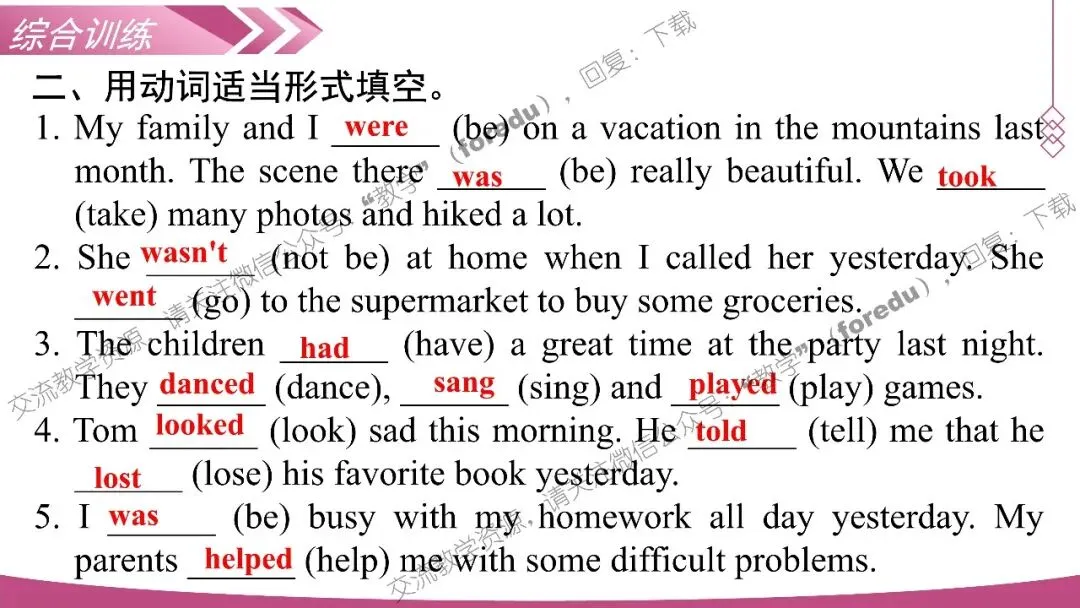 综合训练

二、用动词适当形式填空。

1. My family and I were (be) on a vacation in the mountains last month. The scene there was (be) really beautiful. We took (take) many photos and hiked a lot.

2. She wasn't (not be) at home when I called her yesterday. She went (go) to the supermarket to buy some groceries.

3. The children had (have) a great time at the party last night. They danced (dance), sang (sing) and played (play) games.

4. Tom looked (look) sad this morning. He told (tell) me that he lost (lose) his favorite book yesterday.

5. I was (be) busy with my homework all day yesterday. My parents helped (help) me with some difficult problems.

交流教学资源，请关注微信公众号“教学”（foredu），回复：下载